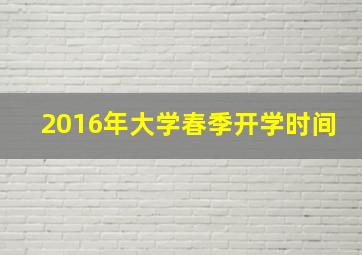 2016年大学春季开学时间